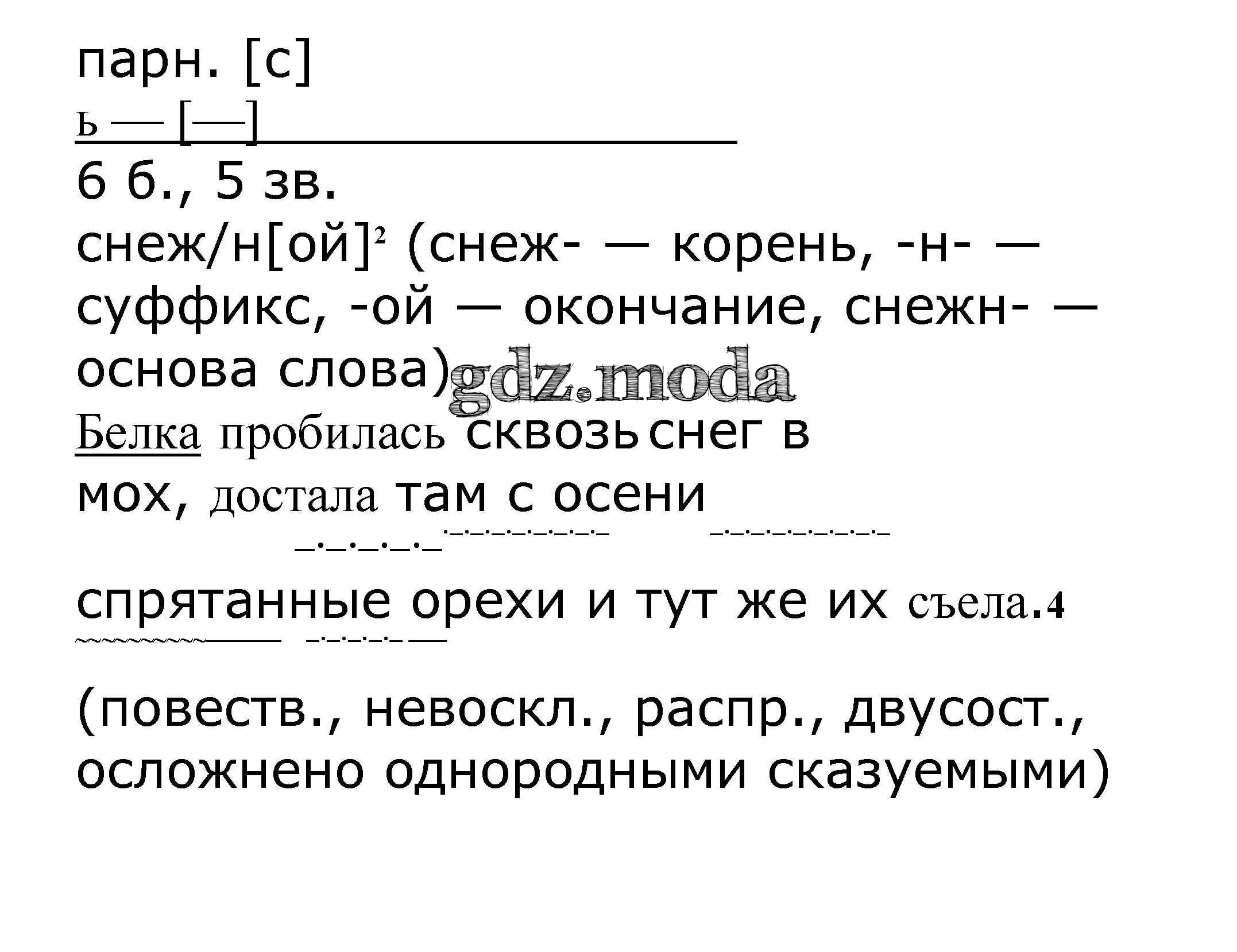 парн. [с]

ь — [—]

6 б., 5 зв.

снеж/н[ой]$^{2}$ (снеж- — корень, -н- — суффикс, -ой — окончание, снежн- — основа слова)

Белка пробилась сквозь снег в мох, достала там с осени спрятанные орехи и тут же их съела.4

(повеств., невоскл., распр., двусост., осложнено однородными сказуемыми)

gdz.moda